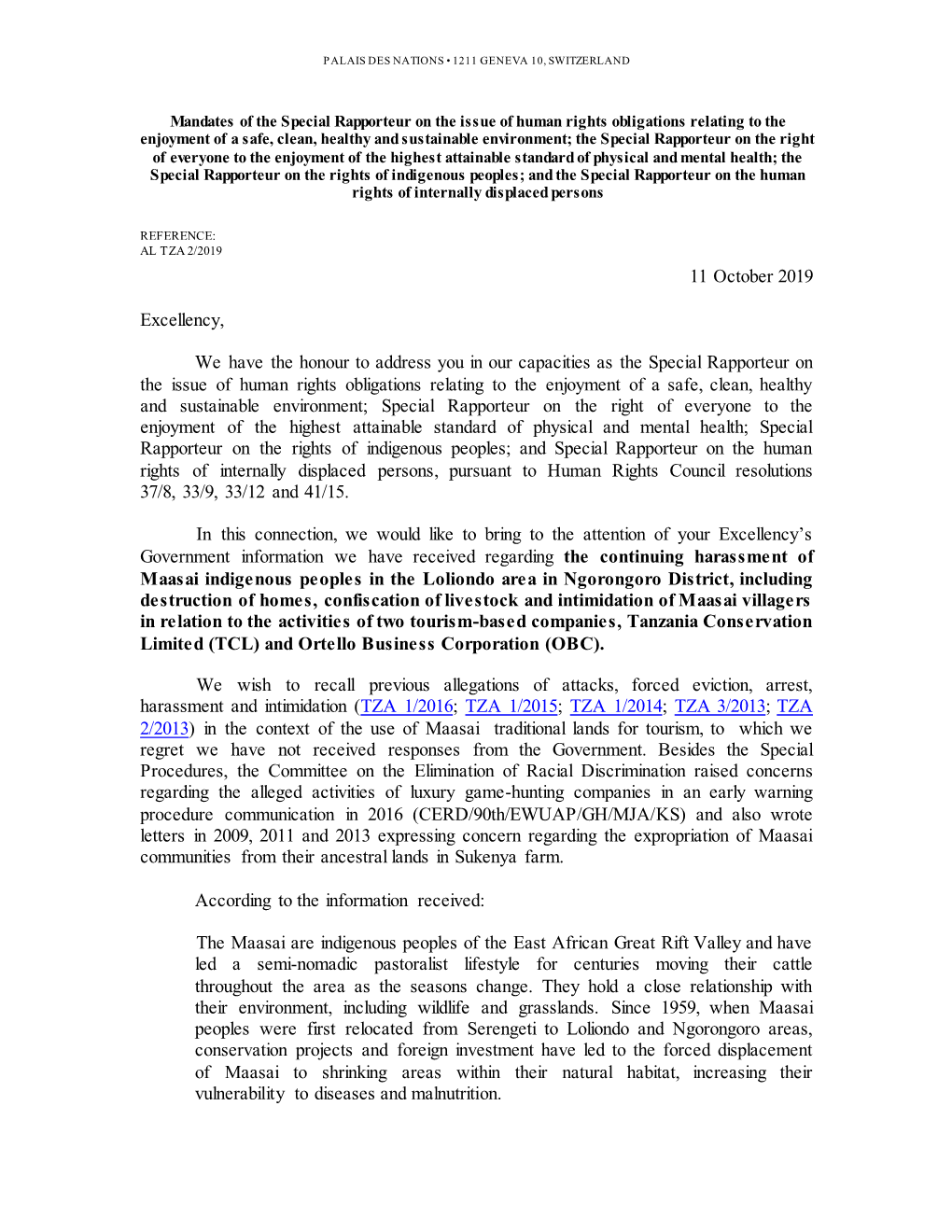 PALAIS DES NATIONS • 1211 GENEVA 10, SWITZERLAND

Mandates of the Special Rapporteur on the issue of human rights obligations relating to the enjoyment of a safe, clean, healthy and sustainable environment; the Special Rapporteur on the right of everyone to the enjoyment of the highest attainable standard of physical and mental health; the Special Rapporteur on the rights of indigenous peoples; and the Special Rapporteur on the human rights of internally displaced persons

REFERENCE:
AL TZA 2/2019

11 October 2019

Excellency,

We have the honour to address you in our capacities as the Special Rapporteur on the issue of human rights obligations relating to the enjoyment of a safe, clean, healthy and sustainable environment; Special Rapporteur on the right of everyone to the enjoyment of the highest attainable standard of physical and mental health; Special Rapporteur on the rights of indigenous peoples; and Special Rapporteur on the human rights of internally displaced persons, pursuant to Human Rights Council resolutions 37/8, 33/9, 33/12 and 41/15.

In this connection, we would like to bring to the attention of your Excellency's Government information we have received regarding the continuing harassment of Maasai indigenous peoples in the Loliondo area in Ngorongoro District, including destruction of homes, confiscation of livestock and intimidation of Maasai villagers in relation to the activities of two tourism-based companies, Tanzania Conservation Limited (TCL) and Ortello Business Corporation (OBC).

We wish to recall previous allegations of attacks, forced eviction, arrest, harassment and intimidation (TZA 1/2016; TZA 1/2015; TZA 1/2014; TZA 3/2013; TZA 2/2013) in the context of the use of Maasai traditional lands for tourism, to which we regret we have not received responses from the Government. Besides the Special Procedures, the Committee on the Elimination of Racial Discrimination raised concerns regarding the alleged activities of luxury game-hunting companies in an early warning procedure communication in 2016 (CERD/90th/EWUAP/GH/MJA/KS) and also wrote letters in 2009, 2011 and 2013 expressing concern regarding the expropriation of Maasai communities from their ancestral lands in Sukenya farm.

According to the information received:

The Maasai are indigenous peoples of the East African Great Rift Valley and have led a semi-nomadic pastoralist lifestyle for centuries moving their cattle throughout the area as the seasons change. They hold a close relationship with their environment, including wildlife and grasslands. Since 1959, when Maasai peoples were first relocated from Serengeti to Loliondo and Ngorongoro areas, conservation projects and foreign investment have led to the forced displacement of Maasai to shrinking areas within their natural habitat, increasing their vulnerability to diseases and malnutrition.